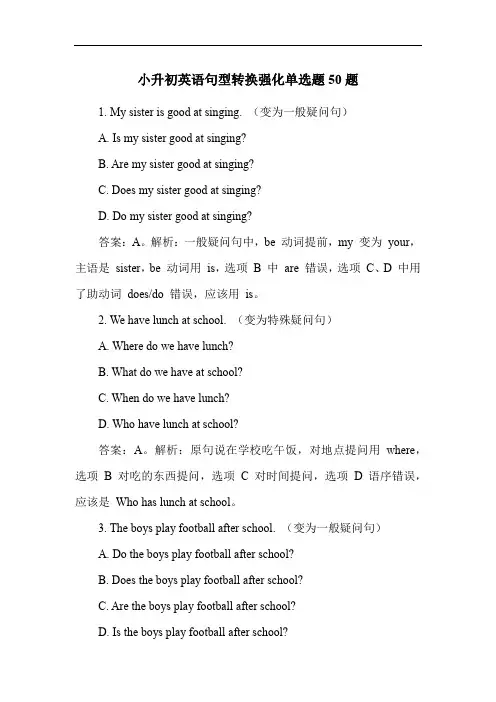 小升初英语句型转换强化单选题 50 题

1. My sister is good at singing. （变为一般疑问句）

A. Is my sister good at singing?

B. Are my sister good at singing?

C. Does my sister good at singing?

D. Do my sister good at singing?

答案：A。解析：一般疑问句中，be 动词提前，my 变为 your，主语是 sister，be 动词用 is，选项 B 中 are 错误，选项 C、D 中用了助动词 does/do 错误，应该用 is。

2. We have lunch at school. （变为特殊疑问句）

A. Where do we have lunch?

B. What do we have at school?

C. When do we have lunch?

D. Who have lunch at school?

答案：A。解析：原句说在学校吃午饭，对地点提问用 where，选项 B 对吃的东西提问，选项 C 对时间提问，选项 D 语序错误，应该是 Who has lunch at school。

3. The boys play football after school. （变为一般疑问句）

A. Do the boys play football after school?

B. Does the boys play football after school?

C. Are the boys play football after school?

D. Is the boys play football after school?